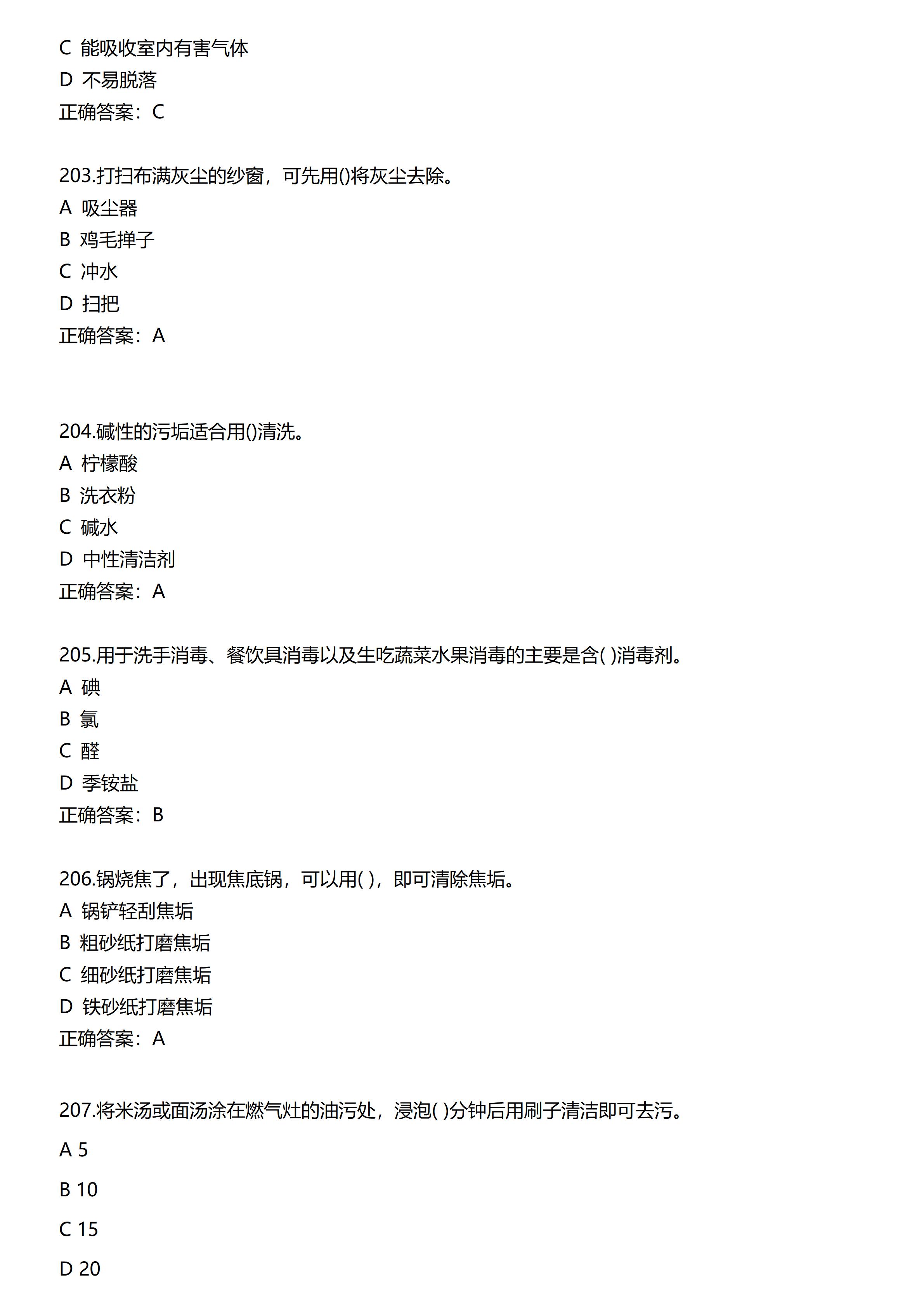 C 能吸收室内有害气体

D 不易脱落

正确答案：C

203.打扫布满灰尘的纱窗，可先用()将灰尘去除。

A 吸尘器

B 鸡毛掸子

C 冲水

D 扫把

正确答案：A

204.碱性的污垢适合用()清洗。

A 柠檬酸

B 洗衣粉

C 碱水

D 中性清洁剂

正确答案：A

205.用于洗手消毒、餐饮具消毒以及生吃蔬菜水果消毒的主要是含( )消毒剂。

A 碘

B 氯

C 醛

D 季铵盐

正确答案：B

206.锅烧焦了，出现焦底锅，可以用( )，即可清除焦垢。

A 锅铲轻刮焦垢

B 粗砂纸打磨焦垢

C 细砂纸打磨焦垢

D 铁砂纸打磨焦垢

正确答案：A

207.将米汤或面汤涂在燃气灶的油污处，浸泡( )分钟后用刷子清洁即可去污。

A 5

B 10

C 15

D 20